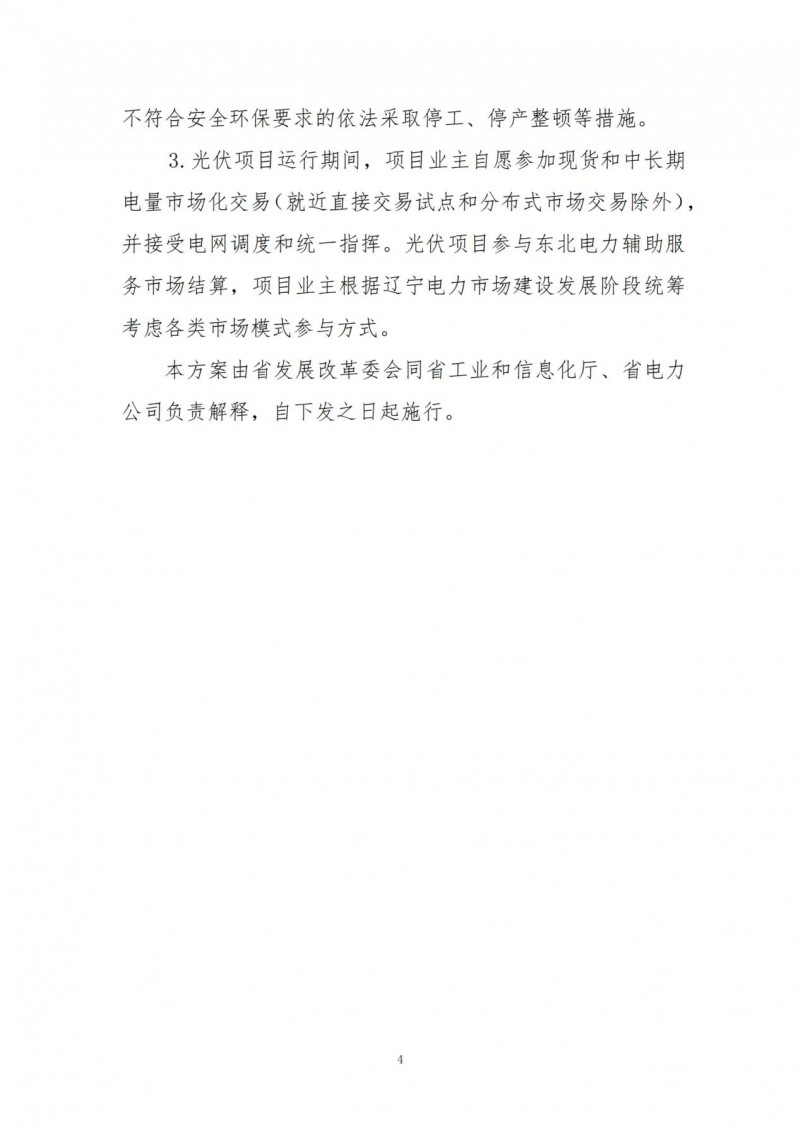 不符合安全环保要求的依法采取停工、停产整顿等措施。

3. 光伏项目运行期间，项目业主自愿参加现货和中长期电量市场化交易（就近直接交易试点和分布式市场交易除外），并接受电网调度和统一指挥。光伏项目参与东北电力辅助服务市场结算，项目业主根据辽宁电力市场建设发展阶段统筹考虑各类市场模式参与方式。

本方案由省发展改革委会同省工业和信息化厅、省电力公司负责解释，自下发之日起施行。

4